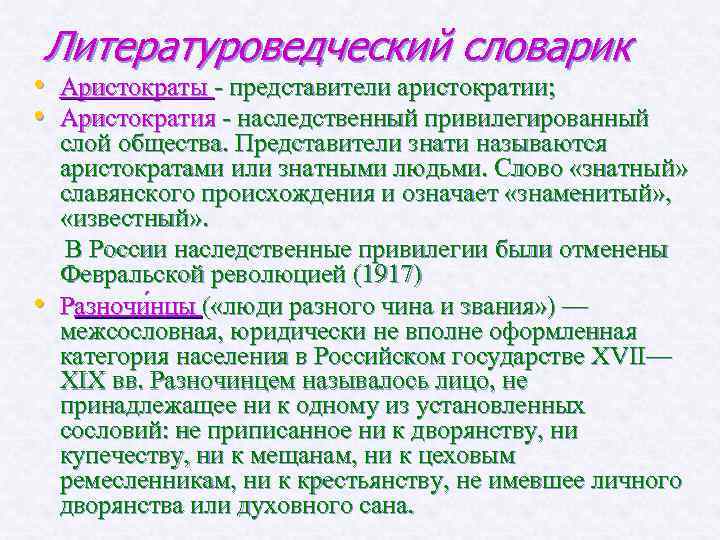 Литературоведческий словарик

• Аристократы - представители аристократии;

• Аристократия - наследственный привилегированный слой общества. Представители знати называются аристократами или знатными людьми. Слово «знатный» славянского происхождения и означает «знаменитый», «известный».

В России наследственные привилегии были отменены Февральской революцией (1917)

• Разночи́нцы («люди разного чина и звания») — межсословная, юридически не вполне оформленная категория населения в Российском государстве XVII—XIX вв. Разночинцем называлось лицо, не принадлежащее ни к одному из установленных сословий: не приписанное ни к дворянству, ни купечеству, ни к мещанам, ни к цеховым ремесленникам, ни к крестьянству, не имевшее личного дворянства или духовного сана.